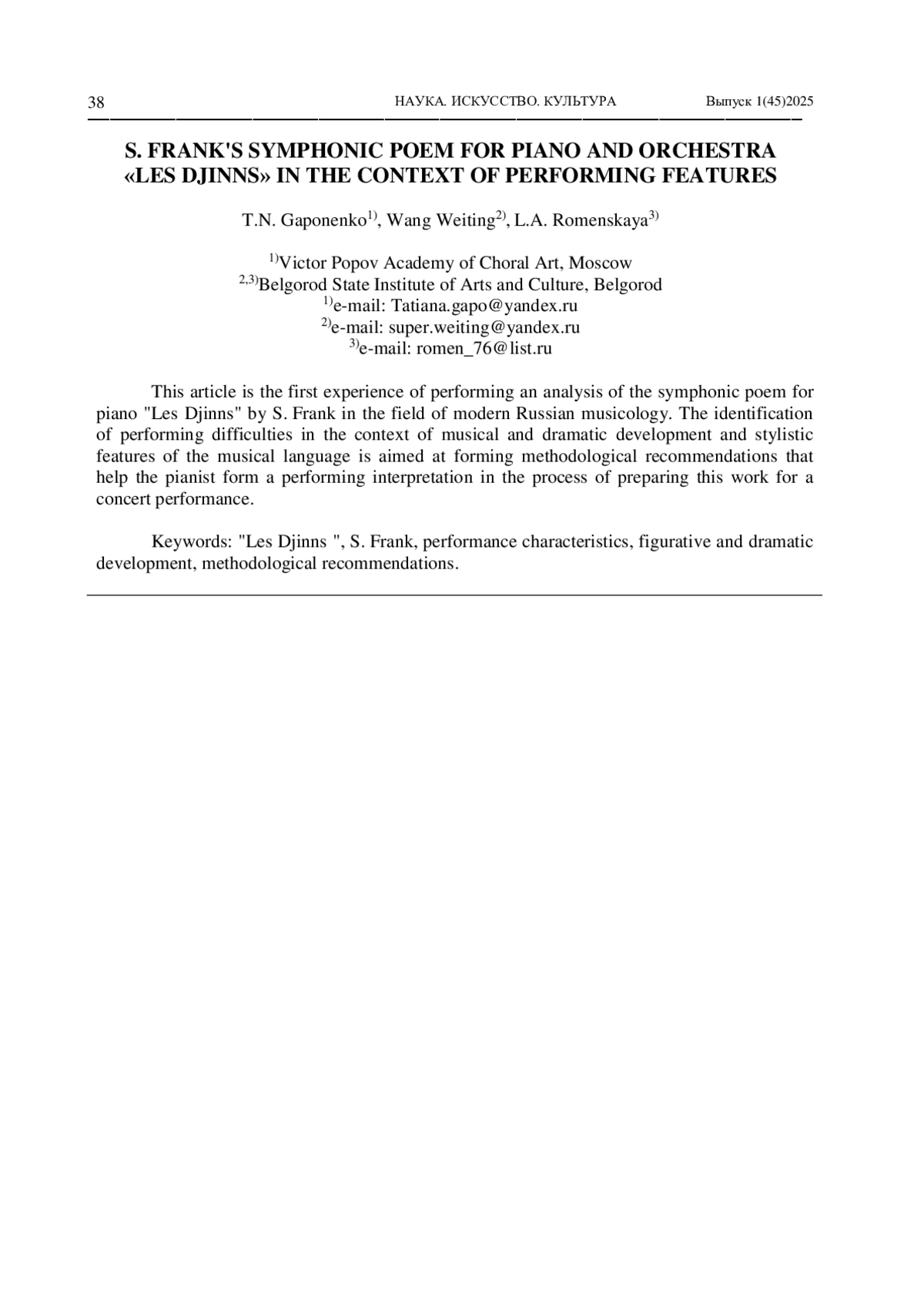 38 НАУКА. ИСКУССТВО. КУЛЬТУРА Выпуск 1(45)2025

S. FRANK'S SYMPHONIC POEM FOR PIANO AND ORCHESTRA «LES DJINNS» IN THE CONTEXT OF PERFORMING FEATURES

T.N. Gaponenko$^{1)}$, Wang Weiting$^{2)}$, L.A. Romenskaya$^{3)}$

$^{1)}$Victor Popov Academy of Choral Art, Moscow
$^{2,3)}$Belgorod State Institute of Arts and Culture, Belgorod
$^{1)}$e-mail: Tatiana.gapo@yandex.ru
$^{2)}$e-mail: super.weiting@yandex.ru
$^{3)}$e-mail: romen_76@list.ru

This article is the first experience of performing an analysis of the symphonic poem for piano "Les Djinns" by S. Frank in the field of modern Russian musicology. The identification of performing difficulties in the context of musical and dramatic development and stylistic features of the musical language is aimed at forming methodological recommendations that help the pianist form a performing interpretation in the process of preparing this work for a concert performance.

Keywords: "Les Djinns ", S. Frank, performance characteristics, figurative and dramatic development, methodological recommendations.